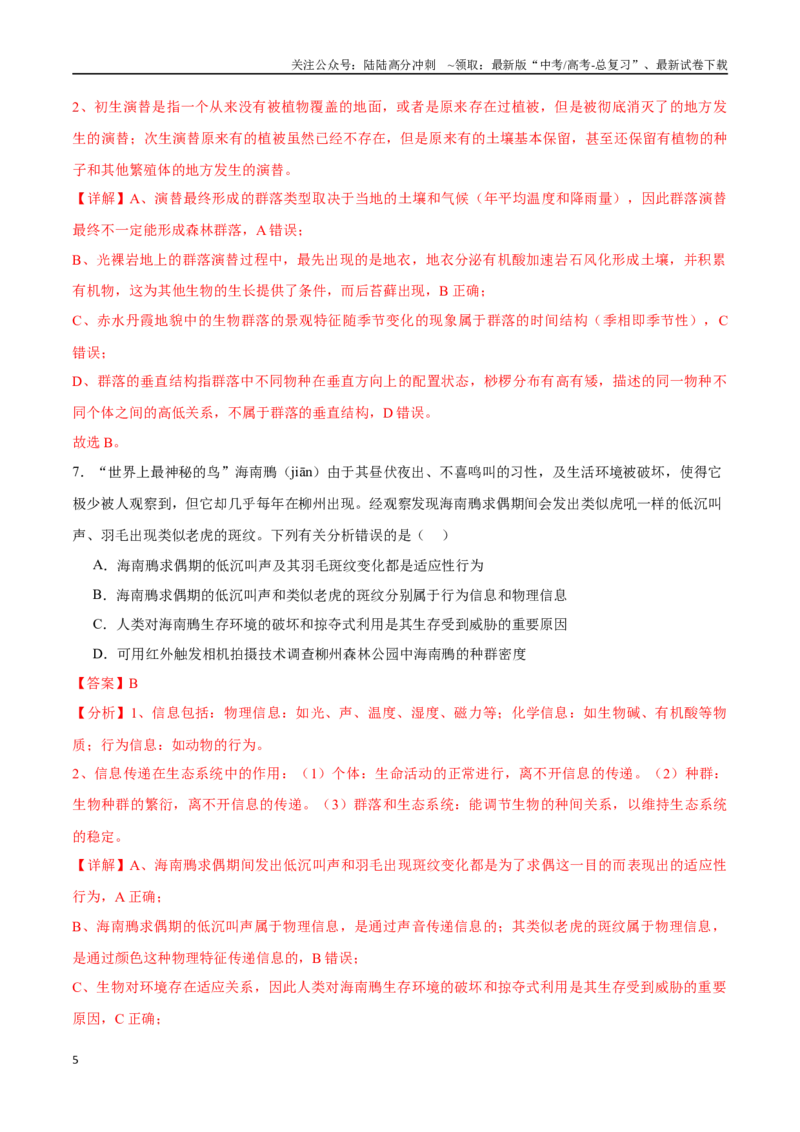 关注公众号：陆陆高分冲刺 ~领取：最新版“中考/高考-总复习”、最新试卷下载

2、初生演替是指一个从来没有被植物覆盖的地面，或者是原来存在过植被，但是被彻底消灭了的地方发生的演替；次生演替原来有的植被虽然已经不存在，但是原来有的土壤基本保留，甚至还保留有植物的种子和其他繁殖体的地方发生的演替。

【详解】A、演替最终形成的群落类型取决于当地的土壤和气候（年平均温度和降雨量），因此群落演替最终不一定能形成森林群落，A错误；

B、光裸岩地上的群落演替过程中，最先出现的是地衣，地衣分泌有机酸加速岩石风化形成土壤，并积累有机物，这为其他生物的生长提供了条件，而后苔藓出现，B正确；

C、赤水丹霞地貌中的生物群落的景观特征随季节变化的现象属于群落的时间结构（季相即季节性），C错误；

D、群落的垂直结构指群落中不同物种在垂直方向上的配置状态，桫椤分布有高有矮，描述的同一物种不同个体之间的高低关系，不属于群落的垂直结构，D错误。

故选B。

7．“世界上最神秘的鸟”海南鳽（jiān）由于其昼伏夜出、不喜鸣叫的习性，及生活环境被破坏，使得它极少被人观察到，但它却几乎每年在柳州出现。经观察发现海南鳽求偶期间会发出类似虎吼一样的低沉叫声、羽毛出现类似老虎的斑纹。下列有关分析错误的是（ ）

A．海南鳽求偶期的低沉叫声及其羽毛斑纹变化都是适应性行为

B．海南鳽求偶期的低沉叫声和类似老虎的斑纹分别属于行为信息和物理信息

C．人类对海南鳽生存环境的破坏和掠夺式利用是其生存受到威胁的重要原因

D．可用红外触发相机拍摄技术调查柳州森林公园中海南鳽的种群密度

【答案】B

【分析】1、信息包括：物理信息：如光、声、温度、湿度、磁力等；化学信息：如生物碱、有机酸等物质；行为信息：如动物的行为。

2、信息传递在生态系统中的作用：（1）个体：生命活动的正常进行，离不开信息的传递。（2）种群：生物种群的繁衍，离不开信息的传递。（3）群落和生态系统：能调节生物的种间关系，以维持生态系统的稳定。

【详解】A、海南鳽求偶期间发出低沉叫声和羽毛出现斑纹变化都是为了求偶这一目的而表现出的适应性行为，A正确；

B、海南鳽求偶期的低沉叫声属于物理信息，是通过声音传递信息的；其类似老虎的斑纹属于物理信息，是通过颜色这种物理特征传递信息的，B错误；

C、生物对环境存在适应关系，因此人类对海南鳽生存环境的破坏和掠夺式利用是其生存受到威胁的重要原因，C正确；

5